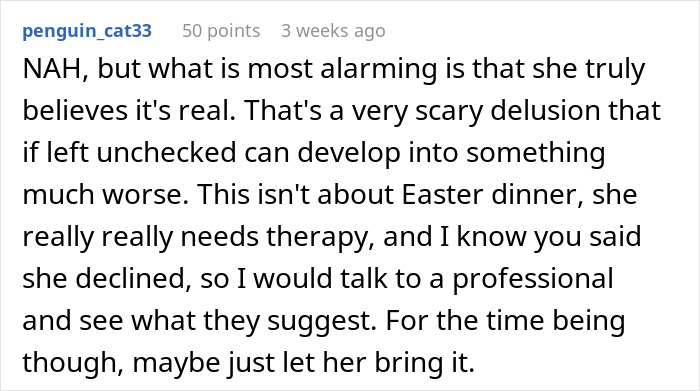 penguin_cat33 50 points 3 weeks ago

NAH, but what is most alarming is that she truly believes it's real. That's a very scary delusion that if left unchecked can develop into something much worse. This isn't about Easter dinner, she really really needs therapy, and I know you said she declined, so I would talk to a professional and see what they suggest. For the time being though, maybe just let her bring it.